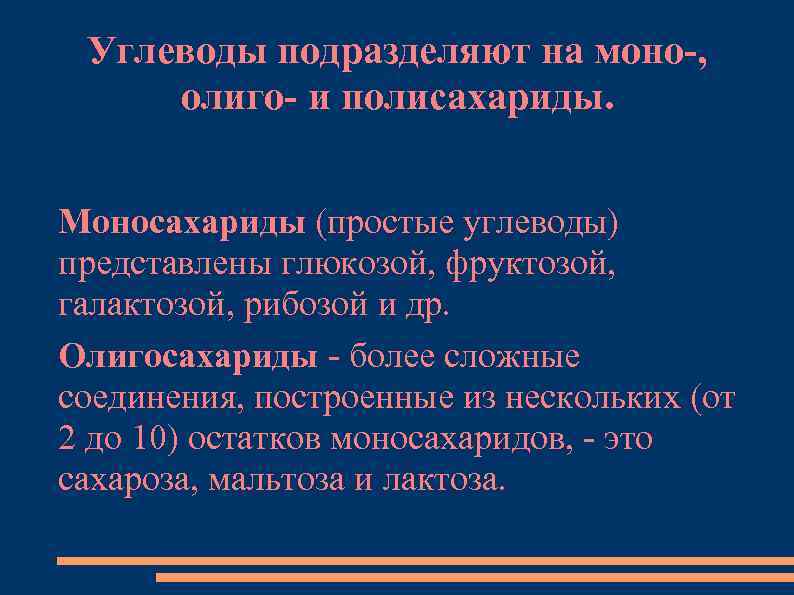 Углеводы подразделяют на моно-, олиго- и полисахариды.

Моносахариды (простые углеводы) представлены глюкозой, фруктозой, галактозой, рибозой и др.

Олигосахариды - более сложные соединения, построенные из нескольких (от 2 до 10) остатков моносахаридов, - это сахароза, мальтоза и лактоза.